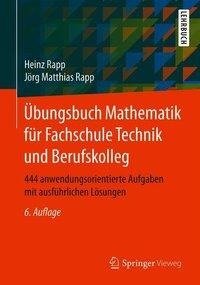 LEHRBUCH

Heinz Rapp
Jörg Matthias Rapp

Übungsbuch Mathematik für Fachschule Technik und Berufskolleg

444 anwendungsorientierte Aufgaben mit ausführlichen Lösungen

6. Auflage

Springer Vieweg